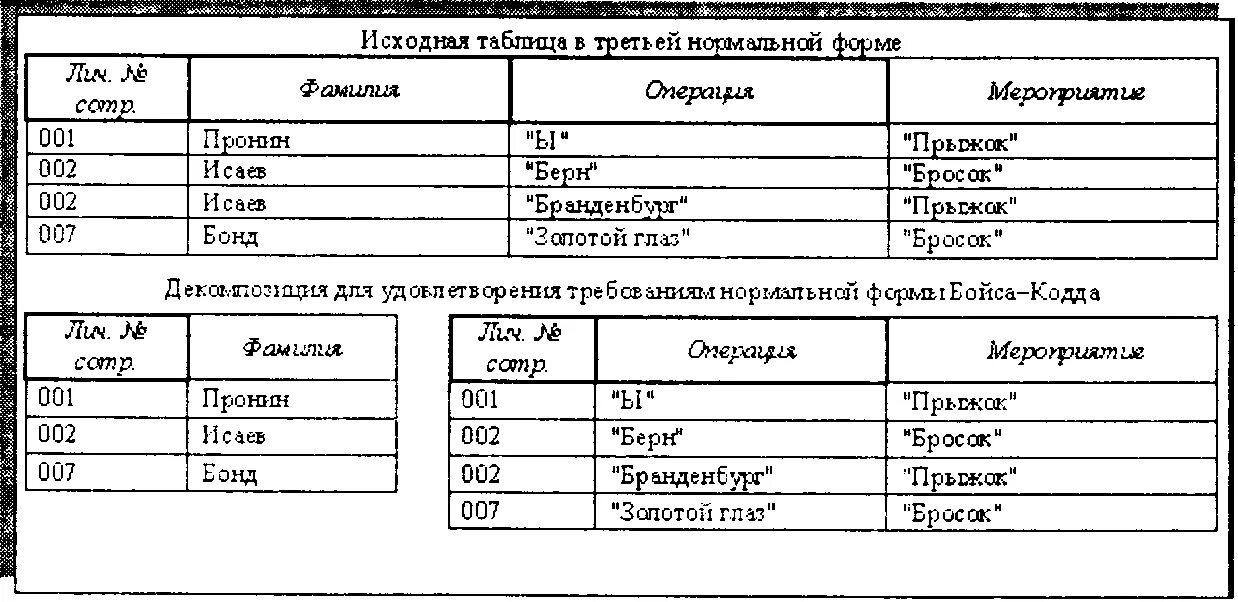 Исходная таблица в третьей нормальной форме

| Лич. № сотр. | Фамилия | Операция | Мероприятие |
|---|---|---|---|
| 001 | Пронин | "Ы" | "Прыжок" |
| 002 | Исаев | "Берн" | "Бросок" |
| 002 | Исаев | "Бранденбург" | "Прыжок" |
| 007 | Бонд | "Золотой глаз" | "Бросок" |

Декомпозиция для удовлетворения требованиям нормальной формы Бойса–Кодда

| Лич. № сотр. | Фамилия |
|---|---|
| 001 | Пронин |
| 002 | Исаев |
| 007 | Бонд |

| Лич. № сотр. | Операция | Мероприятие |
|---|---|---|
| 001 | "Ы" | "Прыжок" |
| 002 | "Берн" | "Бросок" |
| 002 | "Бранденбург" | "Прыжок" |
| 007 | "Золотой глаз" | "Бросок" |